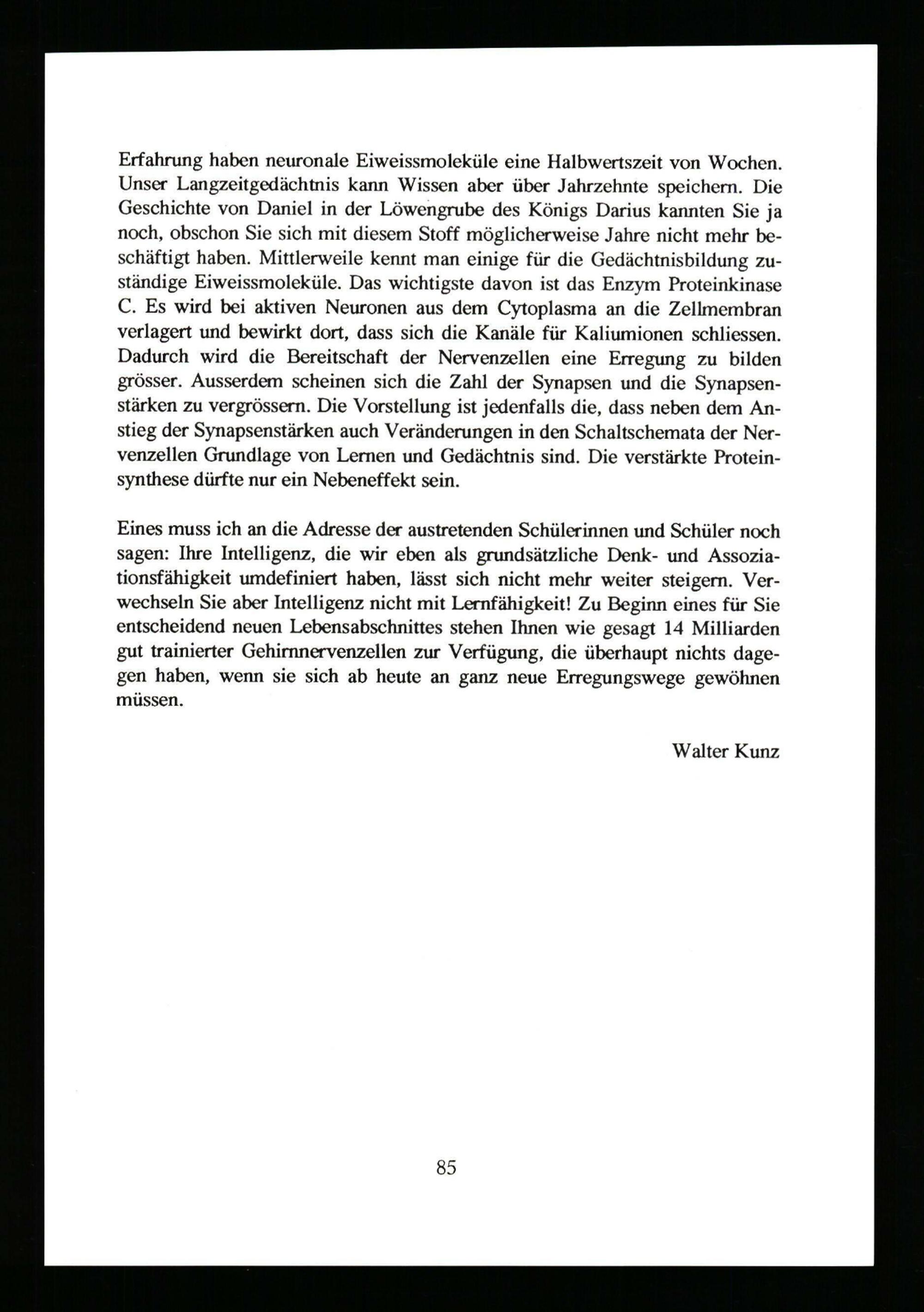 Erfahrung haben neuronale Eiweissmoleküle eine Halbwertszeit von Wochen. Unser Langzeitgedächtnis kann Wissen aber über Jahrzehnte speichern. Die Geschichte von Daniel in der Löwengrube des Königs Darius kannten Sie ja noch, obschon Sie sich mit diesem Stoff möglicherweise Jahre nicht mehr beschäftigt haben. Mittlerweile kennt man einige für die Gedächtnisbildung zuständige Eiweissmoleküle. Das wichtigste davon ist das Enzym Proteinkinase C. Es wird bei aktiven Neuronen aus dem Cytoplasma an die Zellmembran verlagert und bewirkt dort, dass sich die Kanäle für Kaliumionen schliessen. Dadurch wird die Bereitschaft der Nervenzellen eine Erregung zu bilden grösser. Ausserdem scheinen sich die Zahl der Synapsen und die Synapsenstärken zu vergrössern. Die Vorstellung ist jedenfalls die, dass neben dem Anstieg der Synapsenstärken auch Veränderungen in den Schaltschemata der Nervenzellen Grundlage von Lernen und Gedächtnis sind. Die verstärkte Proteinsynthese dürfte nur ein Nebeneffekt sein.

Eines muss ich an die Adresse der austretenden Schülerinnen und Schüler noch sagen: Ihre Intelligenz, die wir eben als grundsätzliche Denk- und Assoziationsfähigkeit umdefiniert haben, lässt sich nicht mehr weiter steigern. Verwechseln Sie aber Intelligenz nicht mit Lernfähigkeit! Zu Beginn eines für Sie entscheidend neuen Lebensabschnittes stehen Ihnen wie gesagt 14 Milliarden gut trainierter Gehirnnervenzellen zur Verfügung, die überhaupt nichts dagegen haben, wenn sie sich ab heute an ganz neue Erregungswege gewöhnen müssen.

Walter Kunz

85